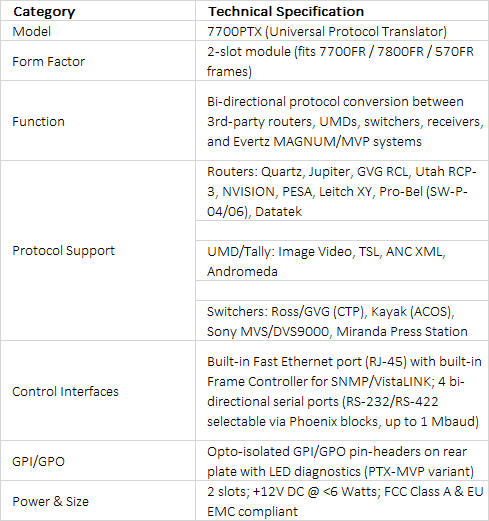 | Category | Technical Specification |
|---|---|
| Model | 7700PTX (Universal Protocol Translator) |
| Form Factor | 2-slot module (fits 7700FR / 7800FR / 570FR frames) |
| Function | Bi-directional protocol conversion between 3rd-party routers, UMDs, switchers, receivers, and Evertz MAGNUM/MVP systems |
| Protocol Support | Routers: Quartz, Jupiter, GVG RCL, Utah RCP-3, NVISION, PESA, Leitch XY, Pro-Bel (SW-P-04/06), Datatek |
| | |
| | UMD/Tally: Image Video, TSL, ANC XML, Andromeda |
| | |
| | Switchers: Ross/GVG (CTP), Kayak (ACOS), Sony MVS/DVS9000, Miranda Press Station |
| Control Interfaces | Built-in Fast Ethernet port (RJ-45) with built-in Frame Controller for SNMP/VistaLINK; 4 bi-directional serial ports (RS-232/RS-422 selectable via Phoenix blocks, up to 1 Mbaud) |
| GPI/GPO | Opto-isolated GPI/GPO pin-headers on rear plate with LED diagnostics (PTX-MVP variant) |
| Power & Size | 2 slots; +12V DC @ <6 Watts; FCC Class A & EU EMC compliant |